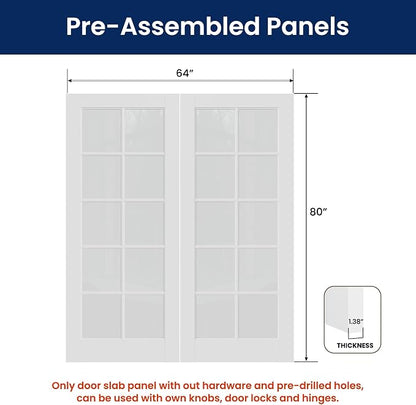 Pre-Assembled Panels

64"

80"

1.38"

THICKNESS

Only door slab panel with out hardware and pre-drilled holes, can be used with own knobs, door locks and hinges.